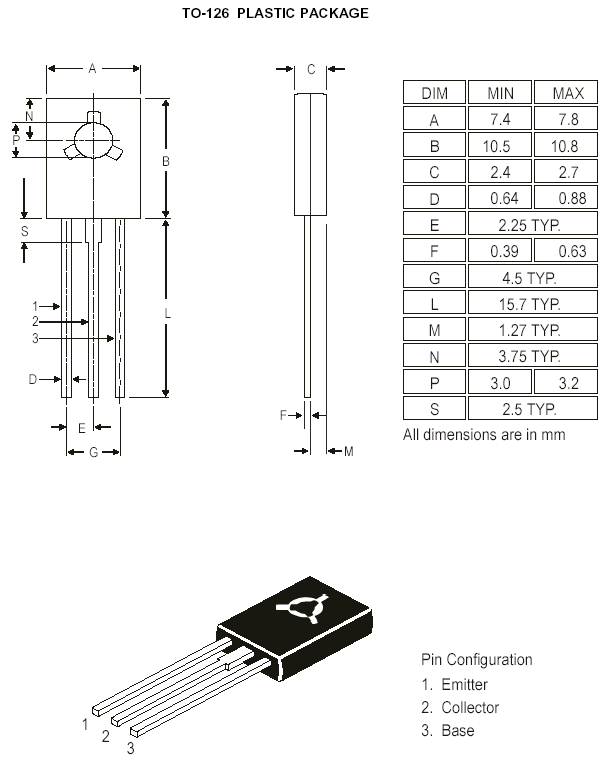 TO-126 PLASTIC PACKAGE

A
N
P
B
S
L
1
2
3
D
E
G
C
F
M

| DIM | MIN | MAX |
|---|---|---|
| A | 7.4 | 7.8 |
| B | 10.5 | 10.8 |
| C | 2.4 | 2.7 |
| D | 0.64 | 0.88 |
| E | 2.25 TYP. | |
| F | 0.39 | 0.63 |
| G | 4.5 TYP. | |
| L | 15.7 TYP. | |
| M | 1.27 TYP. | |
| N | 3.75 TYP. | |
| P | 3.0 | 3.2 |
| S | 2.5 TYP. | |

All dimensions are in mm

1
2
3

Pin Configuration
1. Emitter
2. Collector
3. Base